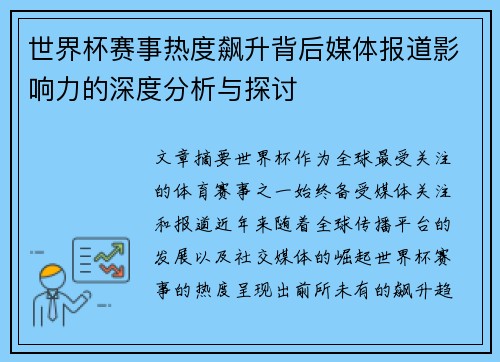 世界杯赛事热度飙升背后媒体报道影响力的深度分析与探讨

文章摘要世界杯作为全球最受关注的体育赛事之一始终备受媒体关注和报道近年来随着全球传播平台的发展以及社交媒体的崛起世界杯赛事的热度呈现出前所未有的飙升趋